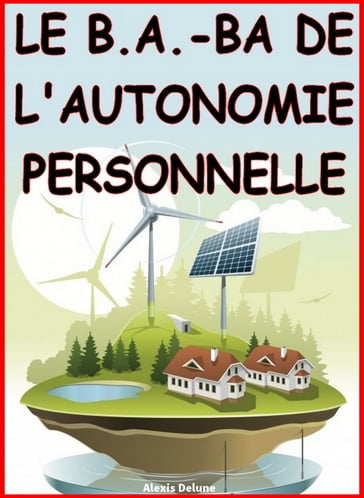 LE B.A.-BA DE L'AUTONOMIE PERSONNELLE

Alexis Delune